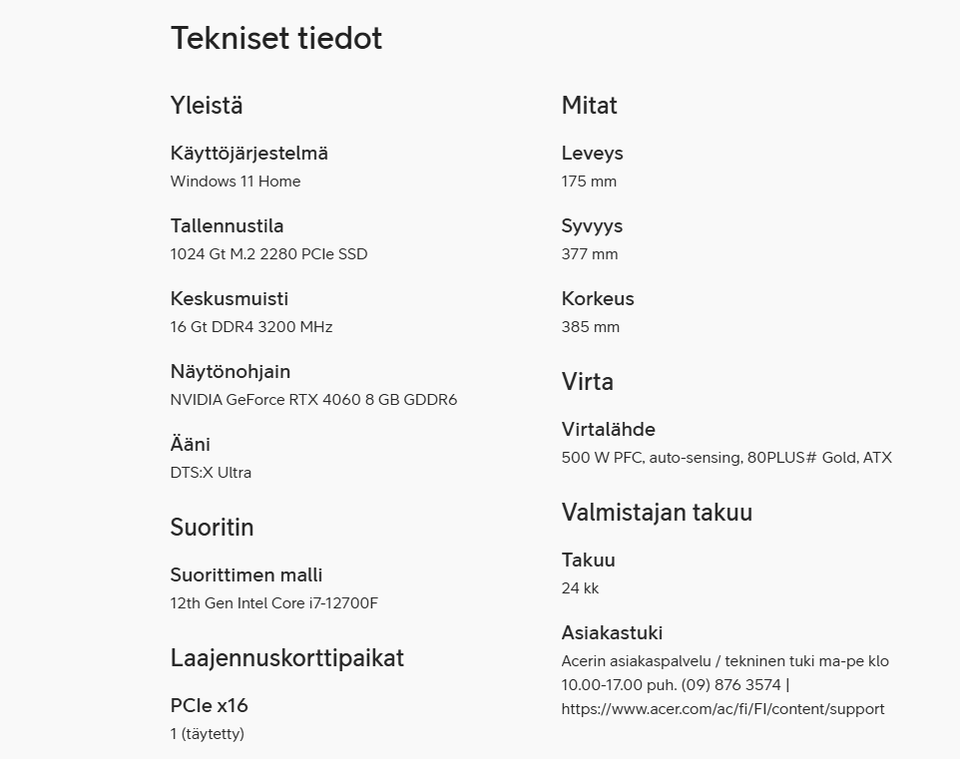 Tekniset tiedot

Yleistä

Käyttöjärjestelmä
Windows 11 Home

Tallennustila
1024 Gt M.2 2280 PCIe SSD

Keskusmuisti
16 Gt DDR4 3200 MHz

Näytönohjain
NVIDIA GeForce RTX 4060 8 GB GDDR6

Ääni
DTS:X Ultra

Suoritin

Suorittimen malli
12th Gen Intel Core i7-12700F

Laajennuskorttipaikat

PCIe x16
1 (täytetty)

Mitat

Leveys
175 mm

Syvyys
377 mm

Korkeus
385 mm

Virta

Virtalähde
500 W PFC, auto-sensing, 80PLUS# Gold, ATX

Valmistajan takuu

Takuu
24 kk

Asiakastuki
Acerin asiakaspalvelu / tekninen tuki ma-pe klo 10.00-17.00 puh. (09) 876 3574 | https://www.acer.com/ac/fi/FI/content/support